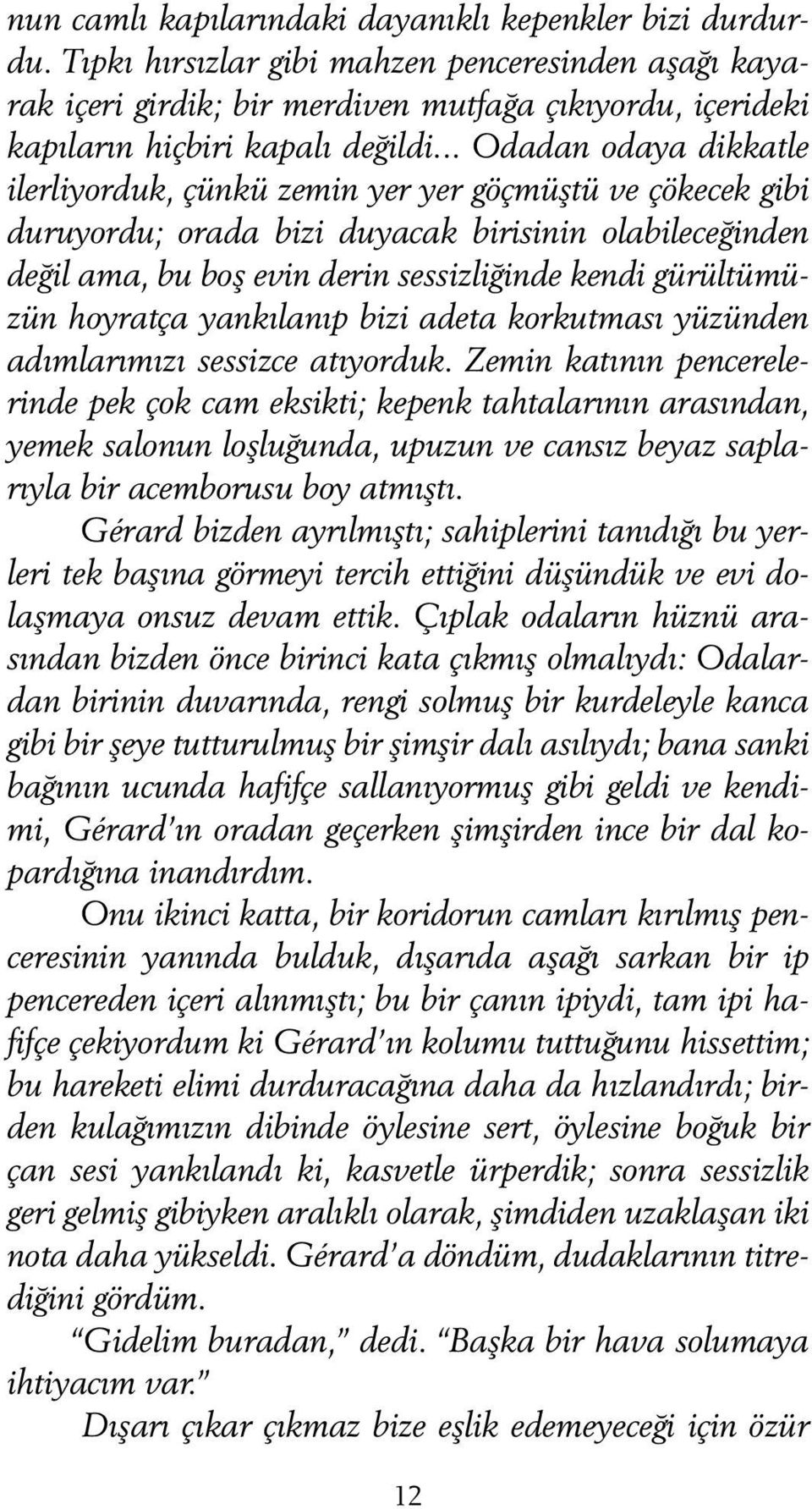 nun camlı kapılarındaki dayanıklı kepenkler bizi durdurdu. Tıpkı hırsızlar gibi mahzen penceresinden aşağı kayarak içeri girdik; bir merdiven mutfağa çıkıyordu, içerideki kapıların hiçbiri kapalı değildi... Odadan odaya dikkatle ilerliyorduk, çünkü zemin yer yer göçmüştü ve çökecek gibi duruyordu; orada bizi duyacak birisinin olabileceğinden değil ama, bu boş evin derin sessizliğinde kendi gürültümüzün hoyratça yankılanıp bizi adeta korkutması yüzünden adımlarımızı sessizce atıyorduk. Zemin katının pencerelerinde pek çok cam eksikti; kepenk tahtalarının arasından, yemek salonun loşluğunda, upuzun ve cansız beyaz saplarıyla bir acemborusu boy atmıştı.

Gérard bizden ayrılmıştı; sahiplerini tanıdığı bu yerleri tek başına görmeyi tercih ettiğini düşündük ve evi dolaşmaya onsuz devam ettik. Çıplak odaların hüznü arasından bizden önce birinci kata çıkmış olmalıydı: Odalardan birinin duvarında, rengi solmuş bir kurdeleyle kanca gibi bir şeye tutturulmuş bir şimşir dalı asılıydı; bana sanki bağının ucunda hafifçe sallanıyormuş gibi geldi ve kendimi, Gérard'ın oradan geçerken şimşirden ince bir dal kopardığına inandırdım.

Onu ikinci katta, bir koridorun camları kırılmış penceresinin yanında bulduk, dışarıda aşağı sarkan bir ip pencereden içeri alınmıştı; bu bir çanın ipiydi, tam ipi hafifçe çekiyordum ki Gérard'ın kolumu tuttuğunu hissettim; bu hareketi elimi durduracağına daha da hızlandırdı; birden kulağımızın dibinde öylesine sert, öylesine boğuk bir çan sesi yankılandı ki, kasvetle ürperdik; sonra sessizlik geri gelmiş gibiyken aralıklı olarak, şimdiden uzaklaşan iki nota daha yükseldi. Gérard'a döndüm, dudaklarının titrediğini gördüm.

"Gidelim buradan," dedi. "Başka bir hava solumaya ihtiyacım var."

Dışarı çıkar çıkmaz bize eşlik edemeyeceği için özür

12